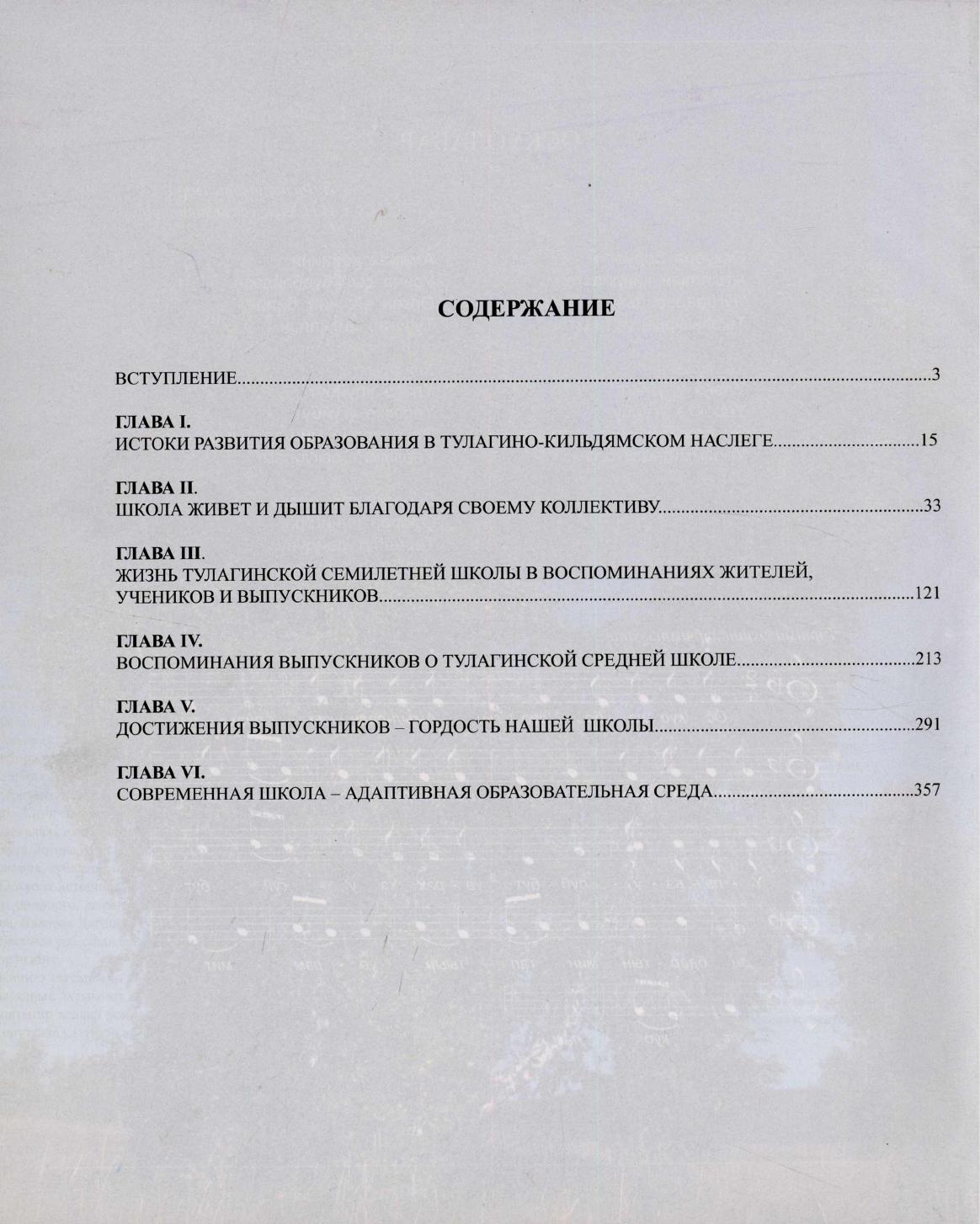 СОДЕРЖАНИЕ

ВСТУПЛЕНИЕ 3

ГЛАВА I.
ИСТОКИ РАЗВИТИЯ ОБРАЗОВАНИЯ В ТУЛАГИНО-КИЛЬДЯМСКОМ НАСЛЕГЕ 15

ГЛАВА II.
ШКОЛА ЖИВЕТ И ДЫШИТ БЛАГОДАРЯ СВОЕМУ КОЛЛЕКТИВУ 33

ГЛАВА III.
ЖИЗНЬ ТУЛАГИНСКОЙ СЕМИЛЕТНЕЙ ШКОЛЫ В ВОСПОМИНАНИЯХ ЖИТЕЛЕЙ, УЧЕНИКОВ И ВЫПУСКНИКОВ 121

ГЛАВА IV.
ВОСПОМИНАНИЯ ВЫПУСКНИКОВ О ТУЛАГИНСКОЙ СРЕДНЕЙ ШКОЛЕ 213

ГЛАВА V.
ДОСТИЖЕНИЯ ВЫПУСКНИКОВ – ГОРДОСТЬ НАШЕЙ ШКОЛЫ 291

ГЛАВА VI.
СОВРЕМЕННАЯ ШКОЛА – АДАПТИВНАЯ ОБРАЗОВАТЕЛЬНАЯ СРЕДА 357